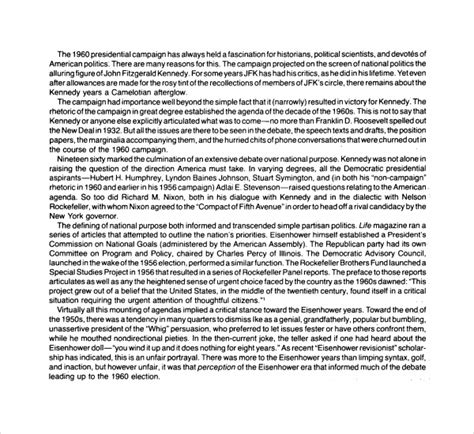 The 1960 presidential campaign has always held a fascination for historians, political scientists, and devotés of American politics. There are many reasons for this. The campaign projected on the screen of national politics the alluring figure of John Fitzgerald Kennedy. For some years JFK has had his critics, as he did in his lifetime. Yet even after allowances are made for the rosy tint of the recollections of members of JFK's circle, there remains about the Kennedy years a Camelotian afterglow.

The campaign had importance well beyond the simple fact that it (narrowly) resulted in victory for Kennedy. The rhetoric of the campaign in great degree established the agenda of the decade of the 1960s. This is not to say that Kennedy or anyone else explicitly articulated what was to come—no more than Franklin D. Roosevelt spelled out the New Deal in 1932. But all the issues are there to be seen in the debate, the speech texts and drafts, the position papers, the marginalia accompanying them, and the hurried chits of phone conversations that were churned out in the course of the 1960 campaign.

Nineteen sixty marked the culmination of an extensive debate over national purpose. Kennedy was not alone in raising the question of the direction America must take. In varying degrees, all the Democratic presidential aspirants—Hubert H. Humphrey, Lyndon Baines Johnson, Stuart Symington, and (in both his "non-campaign" rhetoric in 1960 and earlier in his 1956 campaign) Adlai E. Stevenson—raised questions relating to the American agenda. So too did Richard M. Nixon, both in his dialogue with Kennedy and in the dialectic with Nelson Rockefeller, with whom Nixon agreed to the "Compact of Fifth Avenue" in order to head off a rival candidacy by the New York governor.

The defining of national purpose both informed and transcended simple partisan politics. Life magazine ran a series of articles that attempted to outline the nation's priorities. Eisenhower himself established a President's Commission on National Goals (administered by the American Assembly). The Republican party had its own Committee on Program and Policy, chaired by Charles Percy of Illinois. The Democratic Advisory Council, launched in the wake of the 1956 election, performed a similar function. The Rockefeller Brothers Fund launched a Special Studies Project in 1956 that resulted in a series of Rockefeller Panel reports. The preface to those reports articulates as well as any the heightened sense of urgent choice faced by the country as the 1960s dawned: "This project grew out of a belief that the United States, in the middle of the twentieth century, found itself in a critical situation requiring the urgent attention of thoughtful citizens."$^1$

Virtually all this mounting of agendas implied a critical stance toward the Eisenhower years. Toward the end of the 1950s, there was a tendency in many quarters to dismiss Ike as a genial, grandfatherly, popular but bumbling, unassertive president of the "Whig" persuasion, who preferred to let issues fester or have others confront them, while he mouthed nondirectional pieties. In the then-current joke, the teller asked if one had heard about the Eisenhower doll—"you wind it up and it does nothing for eight years." As recent "Eisenhower revisionist" scholarship has indicated, this is an unfair portrayal. There was more to the Eisenhower years than limping syntax, golf, and inaction, but however unfair, it was that perception of the Eisenhower era that informed much of the debate leading up to the 1960 election.